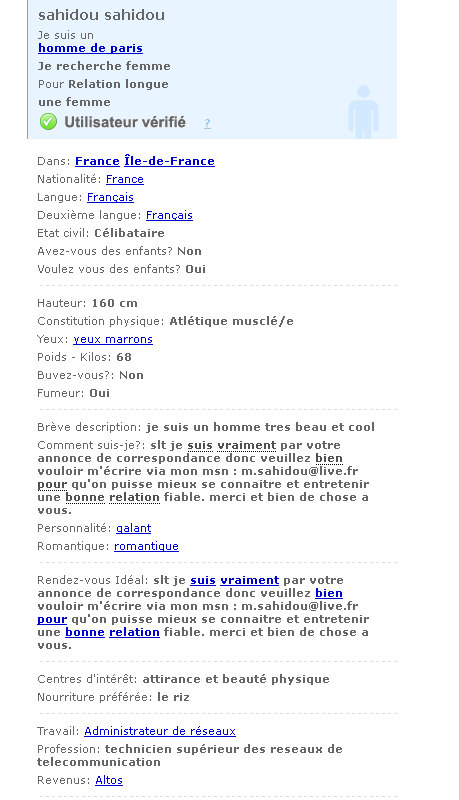 sahidou sahidou
Je suis un
homme de paris
Je recherche femme
Pour Relation longue
une femme
Utilisateur vérifié ?

Dans: France Île-de-France
Nationalité: France
Langue: Français
Deuxième langue: Français
Etat civil: Célibataire
Avez-vous des enfants? Non
Voulez vous des enfants? Oui

Hauteur: 160 cm
Constitution physique: Atlétique musclé/e
Yeux: yeux marrons
Poids - Kilos: 68
Buvez-vous?: Non
Fumeur: Oui

Brève description: je suis un homme tres beau et cool
Comment suis-je?: slt je suis vraiment par votre annonce de correspondance donc veuillez bien vouloir m'écrire via mon msn : m.sahidou@live.fr pour qu'on puisse mieux se connaitre et entretenir une bonne relation fiable. merci et bien de chose a vous.
Personnalité: galant
Romantique: romantique

Rendez-vous Idéal: slt je suis vraiment par votre annonce de correspondance donc veuillez bien vouloir m'écrire via mon msn : m.sahidou@live.fr pour qu'on puisse mieux se connaitre et entretenir une bonne relation fiable. merci et bien de chose a vous.

Centres d'intérêt: attirance et beauté physique
Nourriture préférée: le riz

Travail: Administrateur de réseaux
Profession: technicien supérieur des reseaux de telecommunication
Revenus: Altos